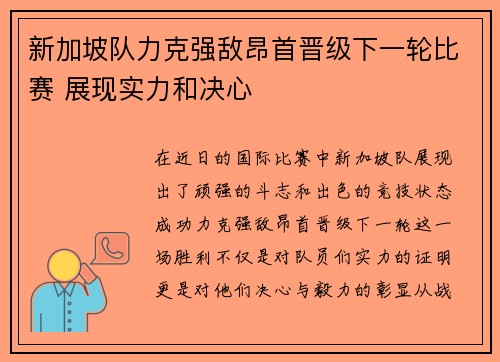 新加坡队力克强敌昂首晋级下一轮比赛 展现实力和决心

在近日的国际比赛中新加坡队展现出了顽强的斗志和出色的竞技状态成功力克强敌昂首晋级下一轮这一场胜利不仅是对队员们实力的证明更是对他们决心与毅力的彰显从战